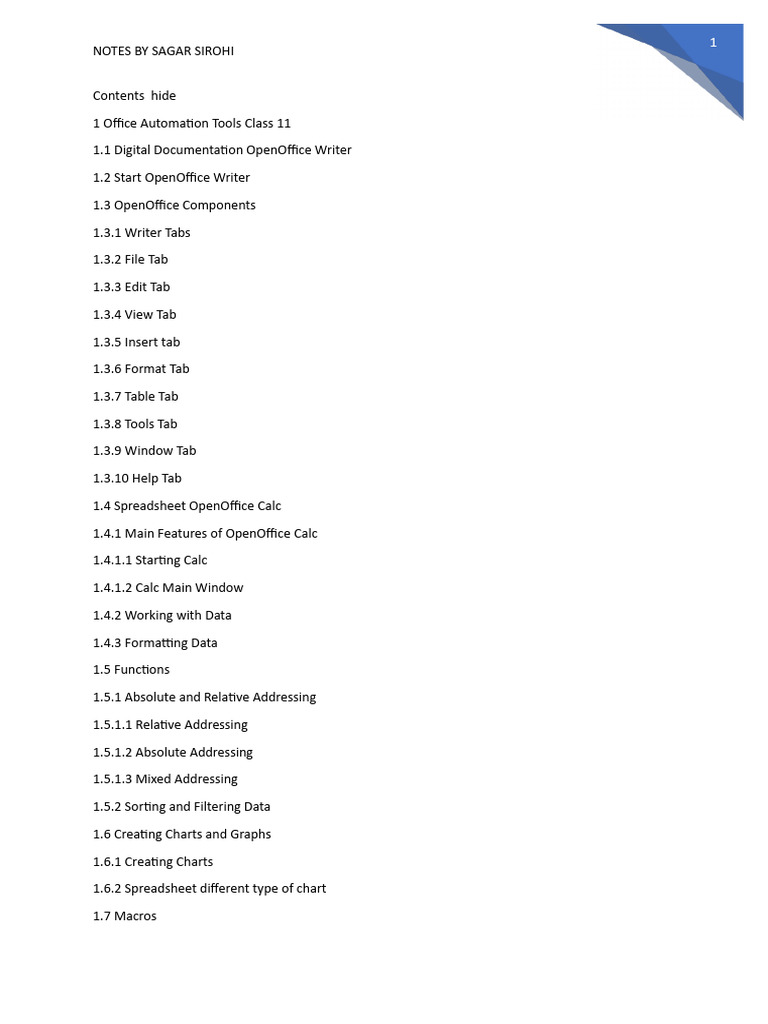 NOTES BY SAGAR SIROHI

1

Contents hide

1 Office Automation Tools Class 11

1.1 Digital Documentation OpenOffice Writer

1.2 Start OpenOffice Writer

1.3 OpenOffice Components

1.3.1 Writer Tabs

1.3.2 File Tab

1.3.3 Edit Tab

1.3.4 View Tab

1.3.5 Insert tab

1.3.6 Format Tab

1.3.7 Table Tab

1.3.8 Tools Tab

1.3.9 Window Tab

1.3.10 Help Tab

1.4 Spreadsheet OpenOffice Calc

1.4.1 Main Features of OpenOffice Calc

1.4.1.1 Starting Calc

1.4.1.2 Calc Main Window

1.4.2 Working with Data

1.4.3 Formatting Data

1.5 Functions

1.5.1 Absolute and Relative Addressing

1.5.1.1 Relative Addressing

1.5.1.2 Absolute Addressing

1.5.1.3 Mixed Addressing

1.5.2 Sorting and Filtering Data

1.6 Creating Charts and Graphs

1.6.1 Creating Charts

1.6.2 Spreadsheet different type of chart

1.7 Macros